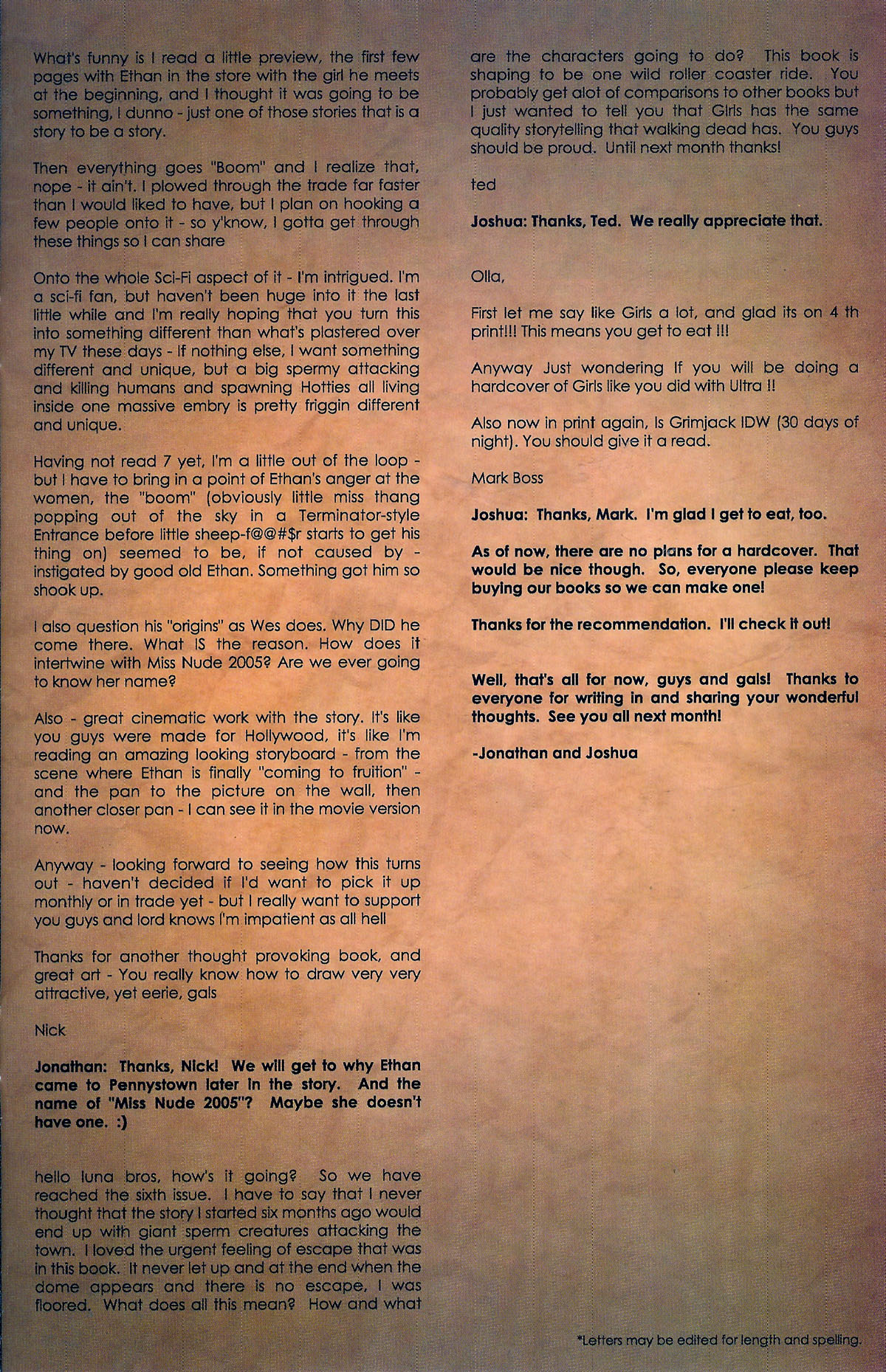 What's funny is I read a little preview, the first few pages with Ethan in the store with the girl he meets at the beginning, and I thought it was going to be something, I dunno - just one of those stories that is a story to be a story.

Then everything goes "Boom" and I realize that, nope - it ain't. I plowed through the trade far faster than I would liked to have, but I plan on hooking a few people onto it - so y'know, I gotta get through these things so I can share

Onto the whole Sci-Fi aspect of it - I'm intrigued. I'm a sci-fi fan, but haven't been huge into it the last little while and I'm really hoping that you turn this into something different than what's plastered over my TV these days - If nothing else, I want something different and unique, but a big spermy attacking and killing humans and spawning Hotties all living inside one massive embry is pretty friggin different and unique.

Having not read 7 yet, I'm a little out of the loop - but I have to bring in a point of Ethan's anger at the women, the "boom" (obviously little miss thang popping out of the sky in a Terminator-style Entrance before little sheep-f@@#$r starts to get his thing on) seemed to be, if not caused by - instigated by good old Ethan. Something got him so shook up.

I also question his "origins" as Wes does. Why DID he come there. What IS the reason. How does it intertwine with Miss Nude 2005? Are we ever going to know her name?

Also - great cinematic work with the story. It's like you guys were made for Hollywood, it's like I'm reading an amazing looking storyboard - from the scene where Ethan is finally "coming to fruition" - and the pan to the picture on the wall, then another closer pan - I can see it in the movie version now.

Anyway - looking forward to seeing how this turns out - haven't decided if I'd want to pick it up monthly or in trade yet - but I really want to support you guys and lord knows I'm impatient as all hell

Thanks for another thought provoking book, and great art - You really know how to draw very very attractive, yet eerie, gals

Nick

Jonathan: Thanks, Nick! We will get to why Ethan came to Pennystown later in the story. And the name of "Miss Nude 2005"? Maybe she doesn't have one. :)

hello luna bros, how's it going? So we have reached the sixth issue. I have to say that I never thought that the story I started six months ago would end up with giant sperm creatures attacking the town. I loved the urgent feeling of escape that was in this book. It never let up and at the end when the dome appears and there is no escape, I was floored. What does all this mean? How and what are the characters going to do? This book is shaping to be one wild roller coaster ride. You probably get alot of comparisons to other books but I just wanted to tell you that Girls has the same quality storytelling that walking dead has. You guys should be proud. Until next month thanks!

ted

Joshua: Thanks, Ted. We really appreciate that.

Olla,

First let me say like Girls a lot, and glad its on 4 th print!!! This means you get to eat !!!

Anyway Just wondering If you will be doing a hardcover of Girls like you did with Ultra !!

Also now in print again, Is Grimjack IDW (30 days of night). You should give it a read.

Mark Boss

Joshua: Thanks, Mark. I'm glad I get to eat, too.

As of now, there are no plans for a hardcover. That would be nice though. So, everyone please keep buying our books so we can make one!

Thanks for the recommendation. I'll check it out!

Well, that's all for now, guys and gals! Thanks to everyone for writing in and sharing your wonderful thoughts. See you all next month!

-Jonathan and Joshua

*Letters may be edited for length and spelling.